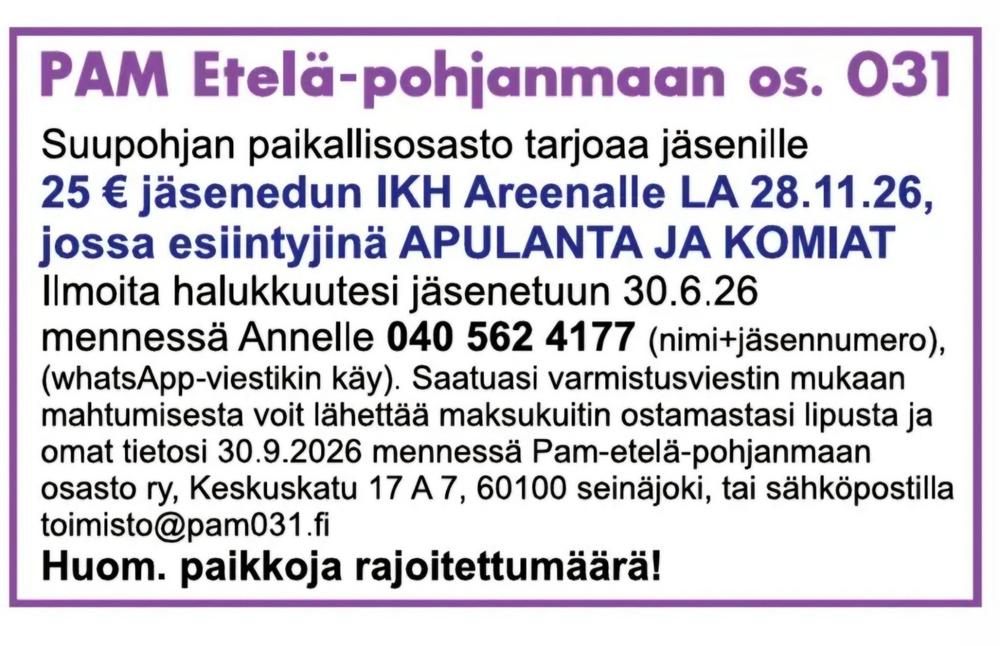 PAM Etelä-pohjanmaan os. 031

Suupohjan paikallisosasto tarjoaa jäsenille 25 € jäsenedun IKH Areenalle LA 28.11.26, jossa esiintyjinä APULANTA JA KOMIAT Ilmoita halukkuutesi jäsenetuun 30.6.26 mennessä Annelle 040 562 4177 (nimi+jäsennumero), (whatsApp-viestikin käy). Saatuasi varmistusviestin mukaan mahtumisesta voit lähettää maksukuitin ostamastasi lipusta ja omat tietosi 30.9.2026 mennessä Pam-etelä-pohjanmaan osasto ry, Keskuskatu 17 A 7, 60100 seinäjoki, tai sähköpostilla toimisto@pam031.fi

Huom. paikkoja rajoitettumäärä!